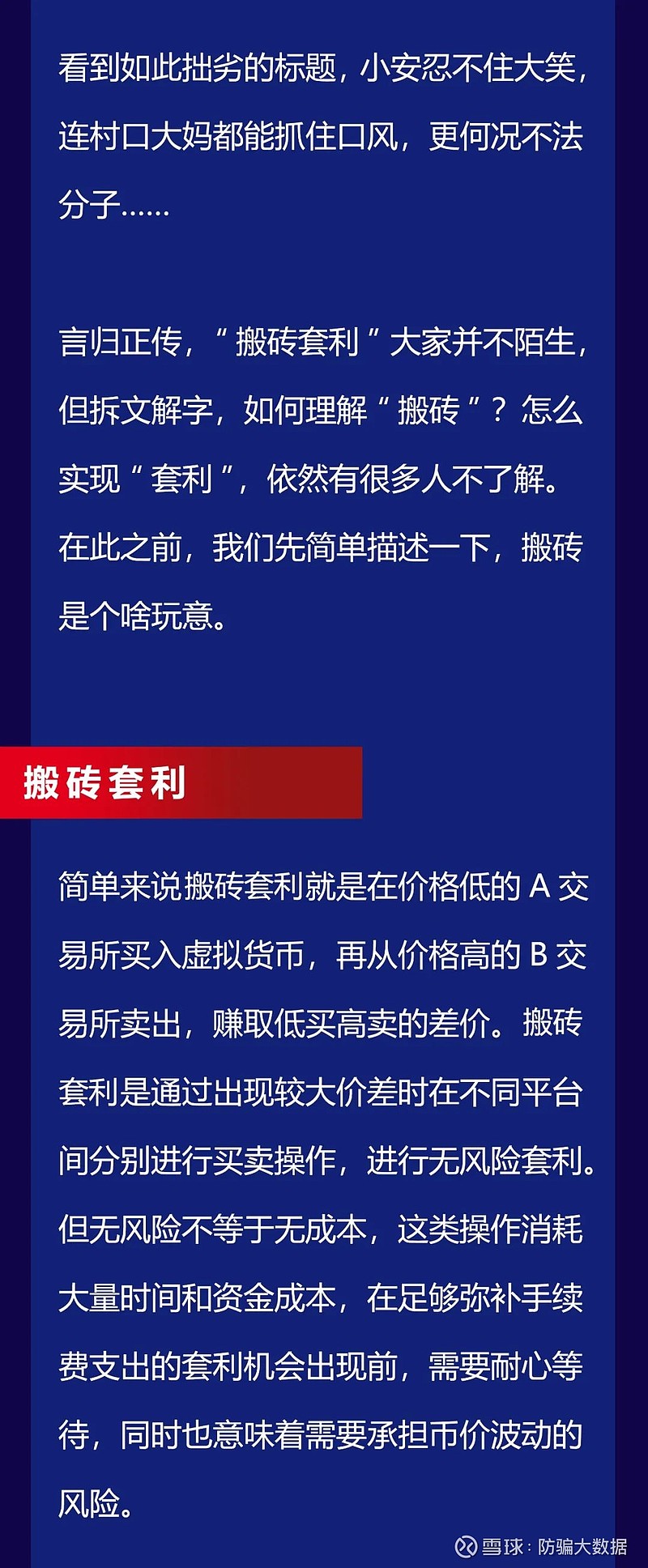 看到如此拙劣的标题，小安忍不住大笑，连村口大妈都能抓住口风，更何况不法分子……

言归正传，“搬砖套利”大家并不陌生，但拆文解字，如何理解“搬砖”？怎么实现“套利”，依然有很多人不了解。在此之前，我们先简单描述一下，搬砖是个啥玩意。

搬砖套利

简单来说搬砖套利就是在价格低的 A 交易所买入虚拟货币，再从价格高的 B 交易所卖出，赚取低买高卖的差价。搬砖套利是通过出现较大价差时在不同平台间分别进行买卖操作，进行无风险套利。但无风险不等于无成本，这类操作消耗大量时间和资金成本，在足够弥补手续费支出的套利机会出现前，需要耐心等待，同时也意味着需要承担币价波动的风险。

雪球：防骗大数据